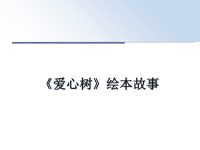 《爱心树》绘本故事